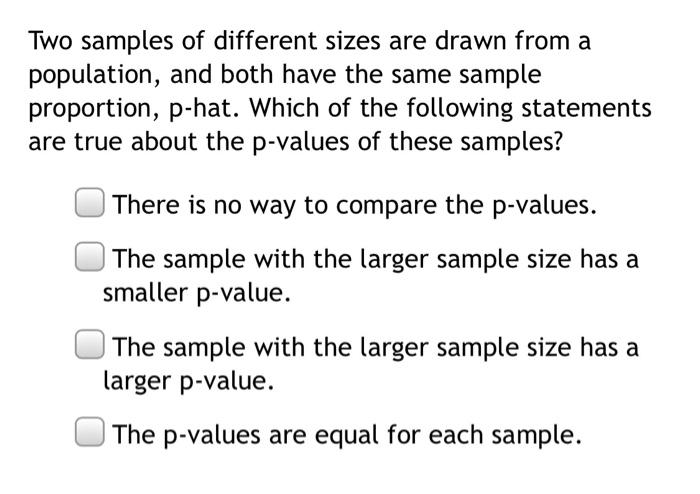 Two samples of different sizes are drawn from a population, and both have the same sample proportion, p-hat. Which of the following statements are true about the p-values of these samples?

There is no way to compare the p-values.

The sample with the larger sample size has a smaller p-value.

The sample with the larger sample size has a larger p-value.

The p-values are equal for each sample.